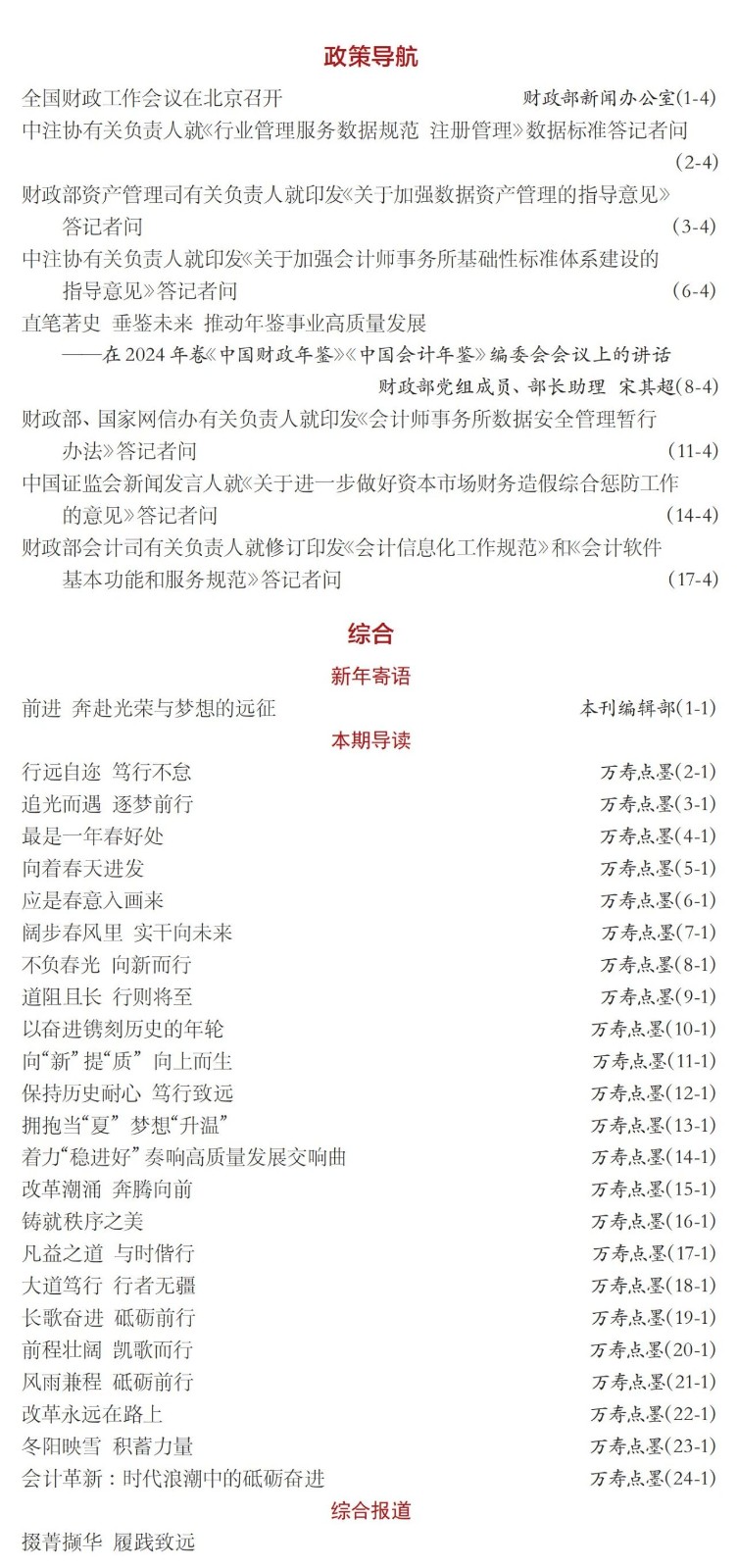 政策导航

全国财政工作会议在北京召开 财政部新闻办公室(1-4)

中注协有关负责人就《行业管理服务数据规范 注册管理》数据标准答记者问 (2-4)

财政部资产管理司有关负责人就印发《关于加强数据资产管理的指导意见》答记者问 (3-4)

中注协有关负责人就印发《关于加强会计师事务所基础性标准体系建设的指导意见》答记者问 (6-4)

直笔著史 垂鉴未来 推动年鉴事业高质量发展
——在2024年卷《中国财政年鉴》《中国会计年鉴》编委会会议上的讲话
财政部党组成员、部长助理 宋其超(8-4)

财政部、国家网信办有关负责人就印发《会计师事务所数据安全管理暂行办法》答记者问 (11-4)

中国证监会新闻发言人就《关于进一步做好资本市场财务造假综合惩防工作的意见》答记者问 (14-4)

财政部会计司有关负责人就修订印发《会计信息化工作规范》和《会计软件基本功能和服务规范》答记者问 (17-4)

综合

新年寄语

前进 奔赴光荣与梦想的远征 本刊编辑部(1-1)

本期导读

行远自迩 笃行不怠 万寿点墨(2-1)
追光而遇 逐梦前行 万寿点墨(3-1)
最是一年春好处 万寿点墨(4-1)
向着春天进发 万寿点墨(5-1)
应是春意入画来 万寿点墨(6-1)
阔步春风里 实干向未来 万寿点墨(7-1)
不负春光 向新而行 万寿点墨(8-1)
道阻且长 行则将至 万寿点墨(9-1)
以奋进镌刻历史的年轮 万寿点墨(10-1)
向“新”提“质” 向上而生 万寿点墨(11-1)
保持历史耐心 笃行致远 万寿点墨(12-1)
拥抱当“夏” 梦想“升温” 万寿点墨(13-1)
着力“稳进好” 奏响高质量发展交响曲 万寿点墨(14-1)
改革潮涌 奔腾向前 万寿点墨(15-1)
铸就秩序之美 万寿点墨(16-1)
凡益之道 与时偕行 万寿点墨(17-1)
大道笃行 行者无疆 万寿点墨(18-1)
长歌奋进 砥砺前行 万寿点墨(19-1)
前程壮阔 凯歌而行 万寿点墨(20-1)
风雨兼程 砥砺前行 万寿点墨(21-1)
改革永远在路上 万寿点墨(22-1)
冬阳映雪 积蓄力量 万寿点墨(23-1)
会计革新：时代浪潮中的砥砺奋进 万寿点墨(24-1)

综合报道

掇菁撷华 履践致远